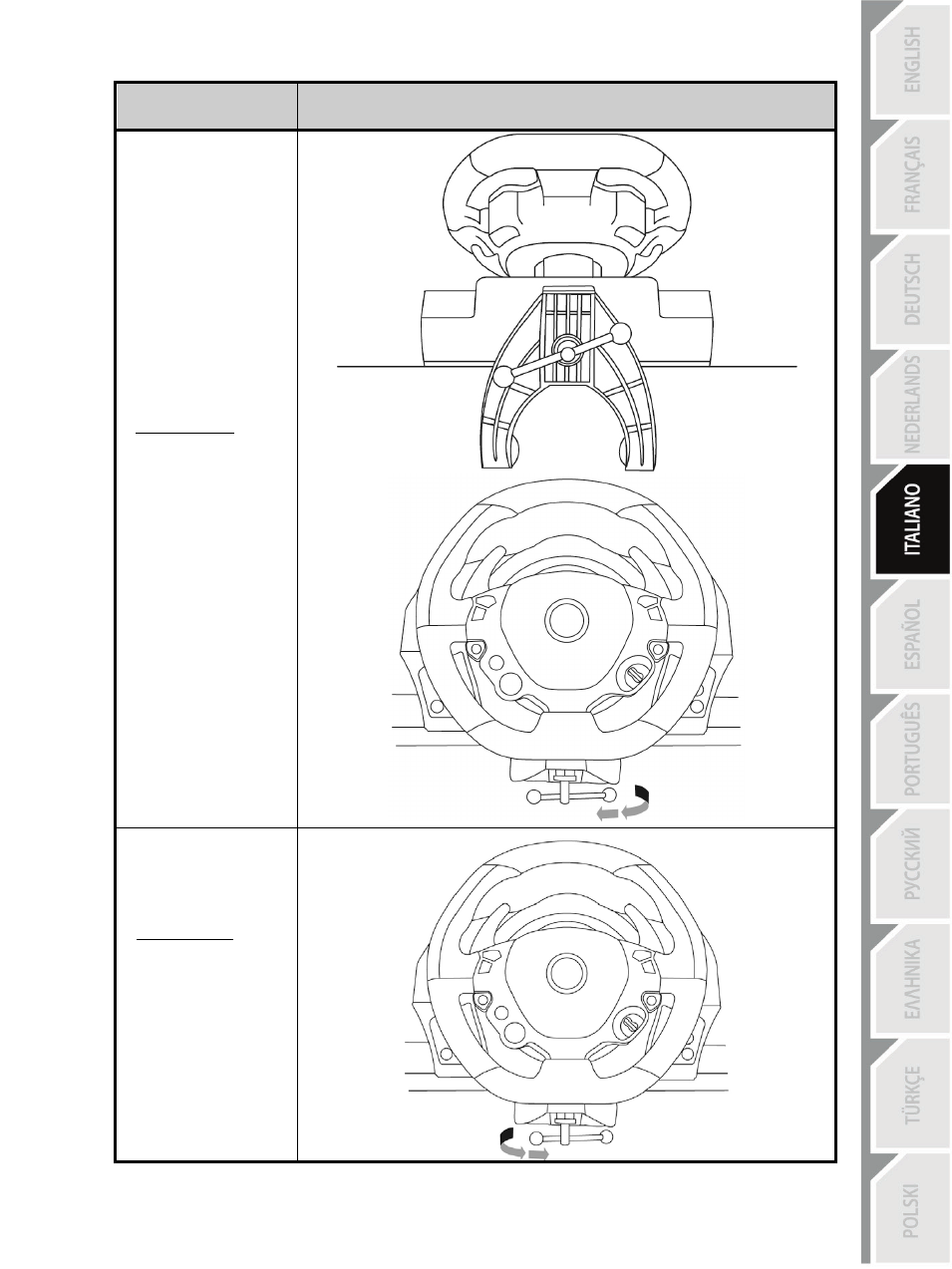 ENGLISH
FRANÇAIS
DEUTSCH
NEDERLANDS
ITALIANO
ESPAÑOL
PORTUGUÊS
РУССКИЙ
ΕΛΛΗΝΙΚΑ
TÜRKÇE
POLSKI